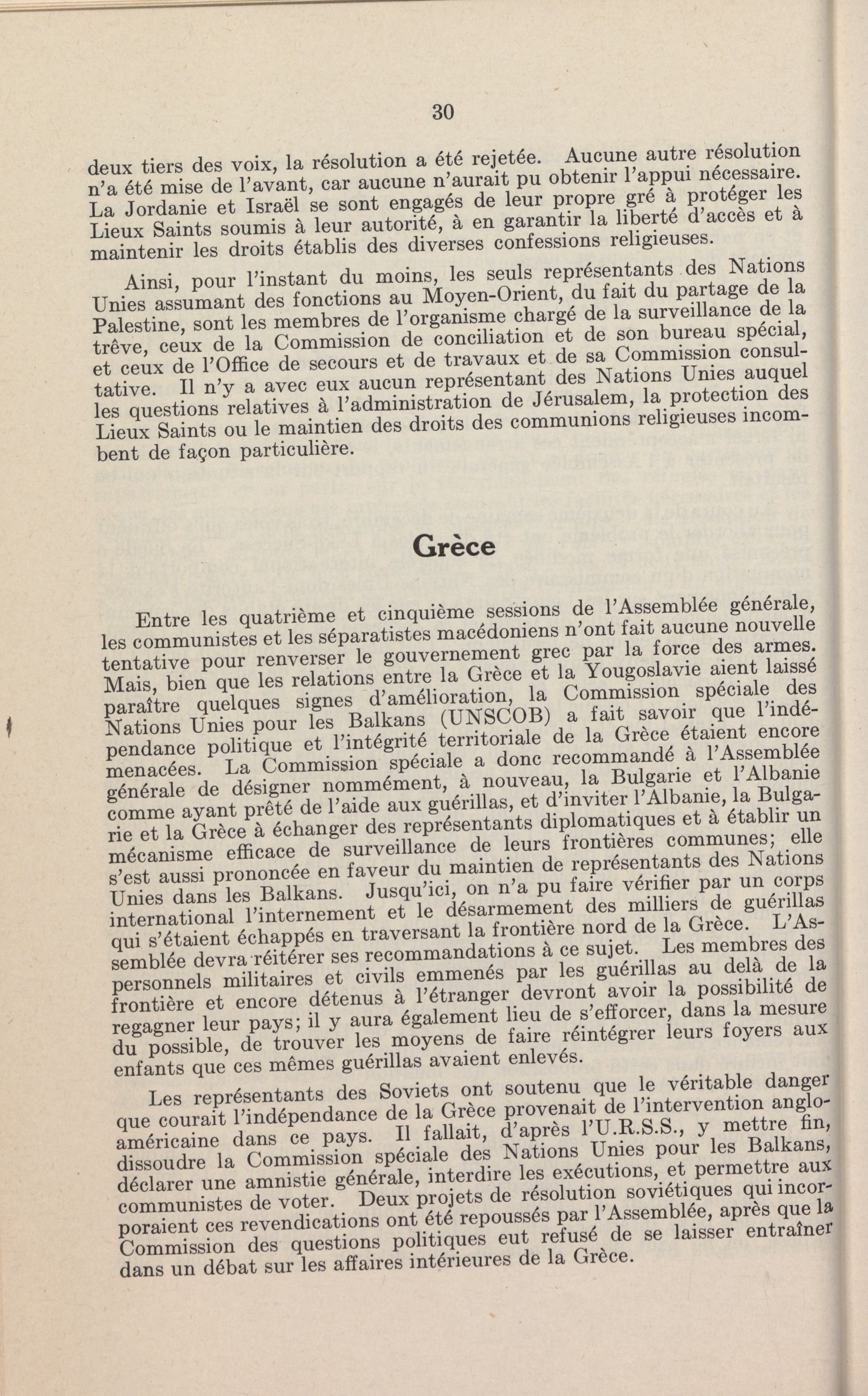 30

deux tiers des voix, la résolution a été rejetée. Aucune autre résolution n'a été mise de l'avant, car aucune n'aurait pu obtenir l'appui nécessaire. La Jordanie et Israël se sont engagés de leur propre gré à protéger les Lieux Saints soumis à leur autorité, à en garantir la liberté d'accès et à maintenir les droits établis des diverses confessions religieuses.

Ainsi, pour l'instant du moins, les seuls représentants des Nations Unies assumant des fonctions au Moyen-Orient, du fait du partage de la Palestine, sont les membres de l'organisme chargé de la surveillance de la trêve, ceux de la Commission de conciliation et de son bureau spécial, et ceux de l'Office de secours et de travaux et de sa Commission consultative. Il n'y a avec eux aucun représentant des Nations Unies auquel les questions relatives à l'administration de Jérusalem, la protection des Lieux Saints ou le maintien des droits des communions religieuses incombent de façon particulière.

Grèce

Entre les quatrième et cinquième sessions de l'Assemblée générale, les communistes et les séparatistes macédoniens n'ont fait aucune nouvelle tentative pour renverser le gouvernement grec par la force des armes. Mais, bien que les relations entre la Grèce et la Yougoslavie aient laissé paraître quelques signes d'amélioration, la Commission spéciale des Nations Unies pour les Balkans (UNSCOB) a fait savoir que l'indépendance politique et l'intégrité territoriale de la Grèce étaient encore menacées. La Commission spéciale a donc recommandé à l'Assemblée générale de désigner nommément, à nouveau, la Bulgarie et l'Albanie comme ayant prêté de l'aide aux guérillas, et d'inviter l'Albanie, la Bulgarie et la Grèce à échanger des représentants diplomatiques et à établir un mécanisme efficace de surveillance de leurs frontières communes; elle s'est aussi prononcée en faveur du maintien de représentants des Nations Unies dans les Balkans. Jusqu'ici, on n'a pu faire vérifier par un corps international l'internement et le désarmement des milliers de guérillas qui s'étaient échappés en traversant la frontière nord de la Grèce. L'Assemblée devra réitérer ses recommandations à ce sujet. Les membres des personnels militaires et civils emmenés par les guérillas au delà de la frontière et encore détenus à l'étranger devront avoir la possibilité de regagner leur pays; il y aura également lieu de s'efforcer, dans la mesure du possible, de trouver les moyens de faire réintégrer leurs foyers aux enfants que ces mêmes guérillas avaient enlevés.

Les représentants des Soviets ont soutenu que le véritable danger que courait l'indépendance de la Grèce provenait de l'intervention anglo-américaine dans ce pays. Il fallait, d'après l'U.R.S.S., y mettre fin, dissoudre la Commission spéciale des Nations Unies pour les Balkans, déclarer une amnistie générale, interdire les exécutions, et permettre aux communistes de voter. Deux projets de résolution soviétiques qui incorporaient ces revendications ont été repoussés par l'Assemblée, après que la Commission des questions politiques eut refusé de se laisser entraîner dans un débat sur les affaires intérieures de la Grèce.